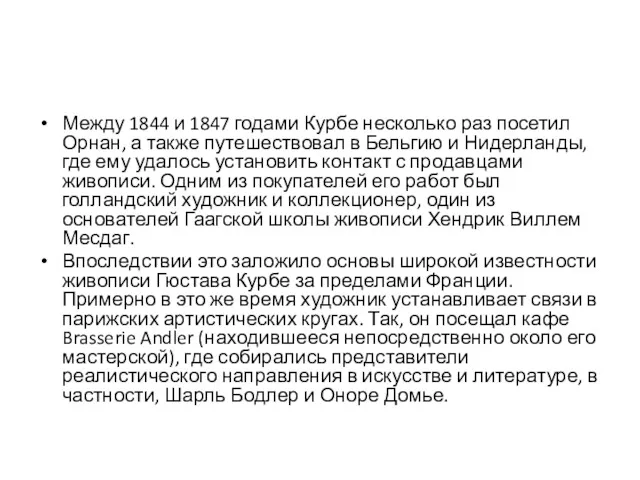 • Между 1844 и 1847 годами Курбе несколько раз посетил Орнан, а также путешествовал в Бельгию и Нидерланды, где ему удалось установить контакт с продавцами живописи. Одним из покупателей его работ был голландский художник и коллекционер, один из основателей Гаагской школы живописи Хендрик Виллем Месдаг.

• Впоследствии это заложило основы широкой известности живописи Гюстава Курбе за пределами Франции. Примерно в это же время художник устанавливает связи в парижских артистических кругах. Так, он посещал кафе Brasserie Andler (находившееся непосредственно около его мастерской), где собирались представители реалистического направления в искусстве и литературе, в частности, Шарль Бодлер и Оноре Домье.